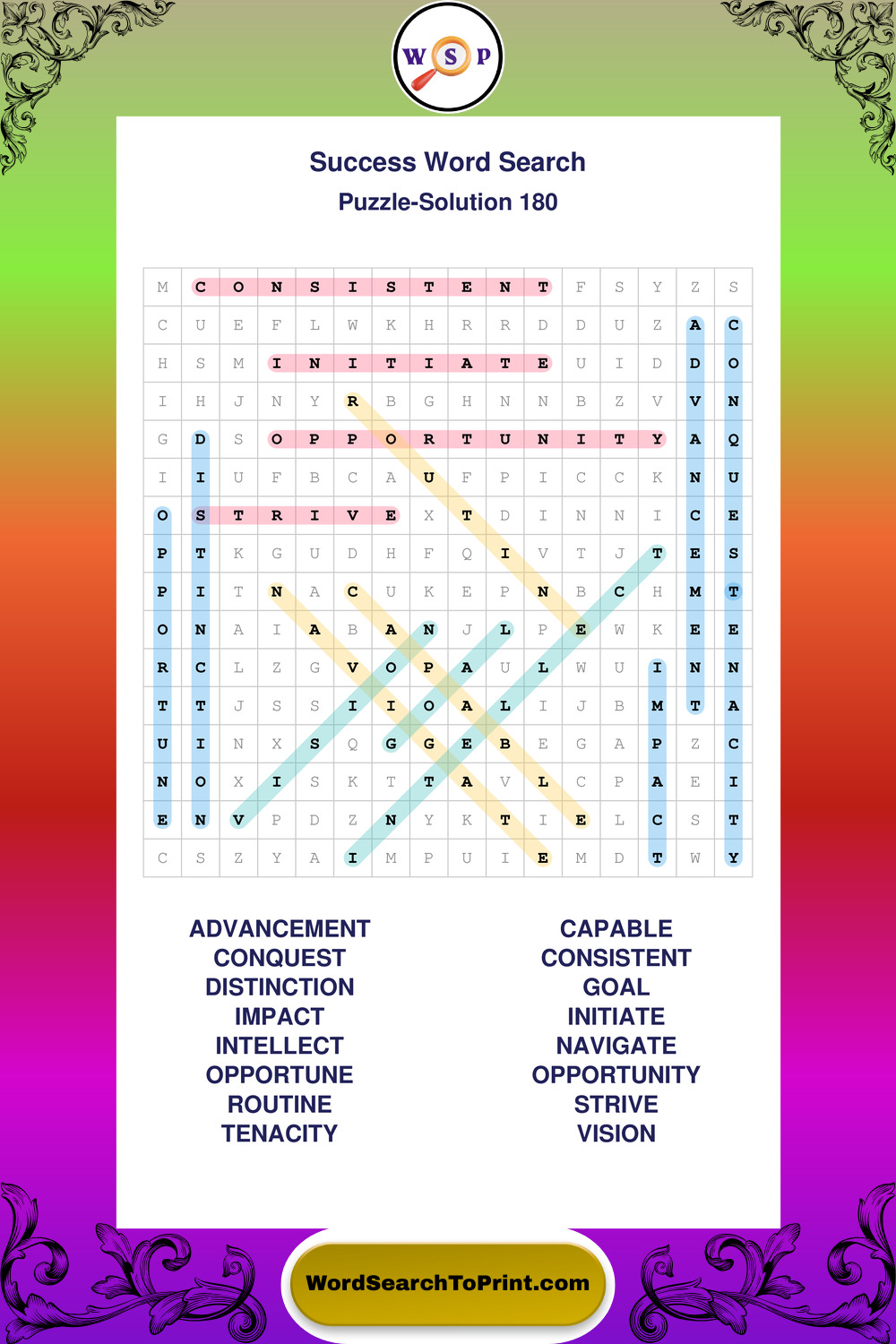 W S P

Success Word Search
Puzzle-Solution 180

| M | C | O | N | S | I | S | T | E | N | T | F | S | Y | Z | S |
|---|---|---|---|---|---|---|---|---|---|---|---|---|---|---|---|
| C | U | E | F | L | W | K | H | R | R | D | D | U | Z | A | C |
| H | S | M | I | N | I | T | I | A | T | E | U | I | D | D | O |
| I | H | J | N | Y | R | B | G | H | N | N | B | Z | V | V | N |
| G | D | S | O | P | P | O | R | T | U | N | I | T | Y | A | Q |
| I | I | U | F | B | C | A | U | F | P | I | C | C | K | N | U |
| O | S | T | R | I | V | E | X | T | D | I | N | N | I | C | E |
| P | T | K | G | U | D | H | F | Q | I | V | T | J | T | E | S |
| P | I | T | N | A | C | U | K | E | P | N | B | C | H | M | T |
| O | N | A | I | A | B | A | N | J | L | P | E | W | K | E | E |
| R | C | L | Z | G | V | O | P | A | U | L | W | U | I | N | N |
| T | T | J | S | S | I | I | O | A | L | I | J | B | M | T | A |
| U | I | N | X | S | Q | G | G | E | B | E | G | A | P | Z | C |
| N | O | X | I | S | K | T | T | A | V | L | C | P | A | E | I |
| E | N | V | P | D | Z | N | Y | K | T | I | E | L | C | S | T |
| C | S | Z | Y | A | I | M | P | U | I | E | M | D | T | W | Y |

ADVANCEMENT
CONQUEST
DISTINCTION
IMPACT
INTELLECT
OPPORTUNE
ROUTINE
TENACITY

CAPABLE
CONSISTENT
GOAL
INITIATE
NAVIGATE
OPPORTUNITY
STRIVE
VISION

WordSearchToPrint.com